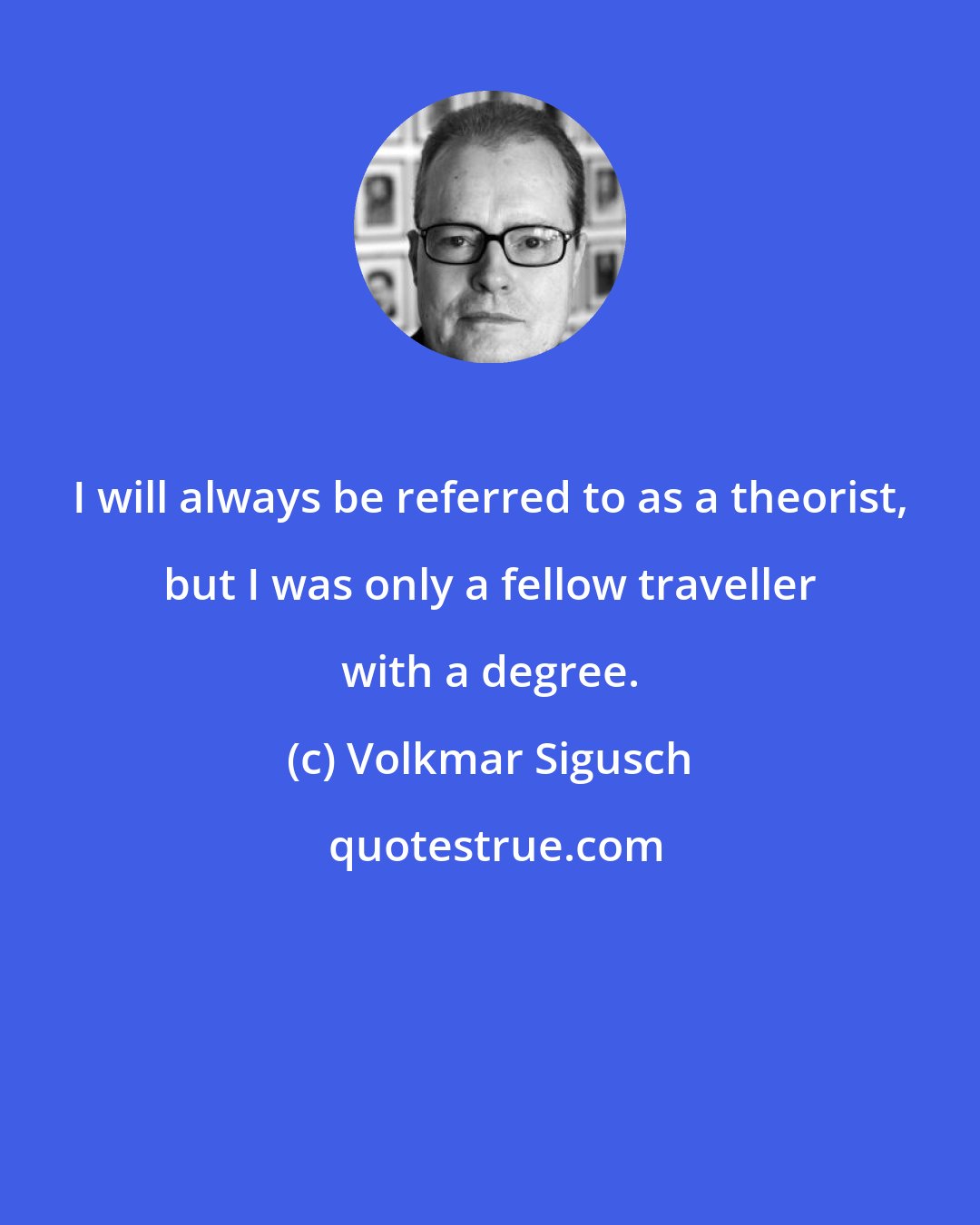 I will always be referred to as a theorist, but I was only a fellow traveller with a degree.

(c) Volkmar Sigusch

quotestrue.com